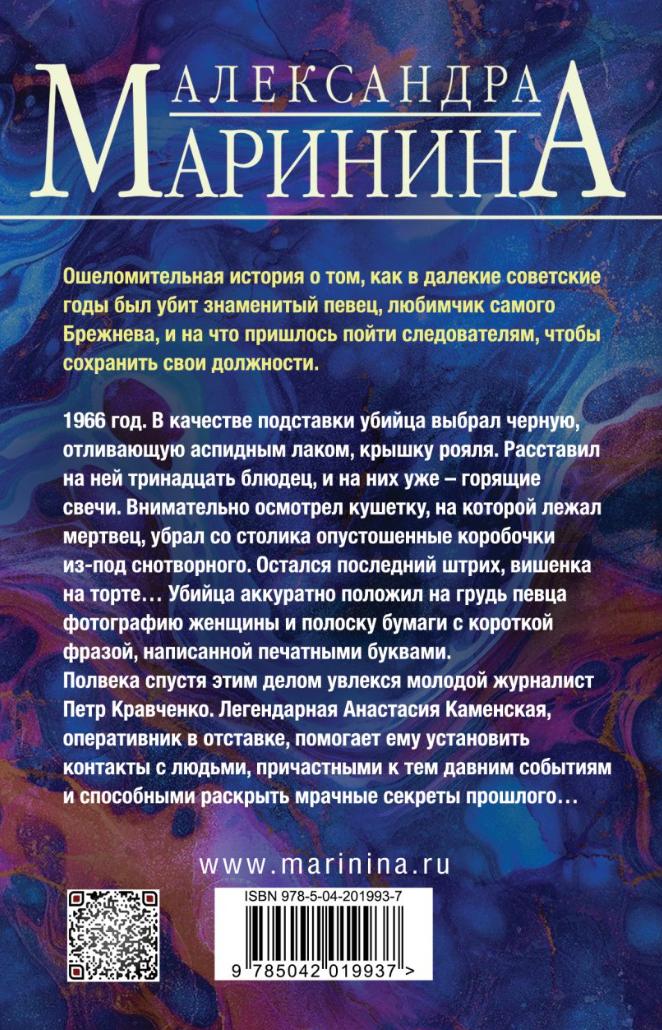 АЛЕКСАНДРА
МАРИНИНА

Ошеломительная история о том, как в далекие советские годы был убит знаменитый певец, любимчик самого Брежнева, и на что пришлось пойти следователям, чтобы сохранить свои должности.

1966 год. В качестве подставки убийца выбрал черную, отливающую аспидным лаком, крышку рояля. Расставил на ней тринадцать блюдец, и на них уже – горящие свечи. Внимательно осмотрел кушетку, на которой лежал мертвец, убрал со столика опустошенные коробочки из-под снотворного. Остался последний штрих, вишенка на торте… Убийца аккуратно положил на грудь певца фотографию женщины и полоску бумаги с короткой фразой, написанной печатными буквами.
Полвека спустя этим делом увлекся молодой журналист Петр Кравченко. Легендарная Анастасия Каменская, оперативник в отставке, помогает ему установить контакты с людьми, причастными к тем давним событиям и способными раскрыть мрачные секреты прошлого…

www.marinina.ru

ISBN 978-5-04-201993-7

9 785042 019937 >